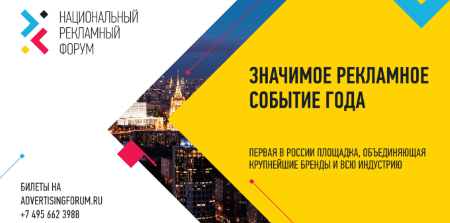 НАЦИОНАЛЬНЫЙ
РЕКЛАМНЫЙ
ФОРУМ

ЗНАЧИМОЕ РЕКЛАМНОЕ СОБЫТИЕ ГОДА

ПЕРВАЯ В РОССИИ ПЛОЩАДКА, ОБЪЕДИНЯЮЩАЯ КРУПНЕЙШИЕ БРЕНДЫ И ВСЮ ИНДУСТРИЮ

БИЛЕТЫ НА
ADVERTISINGFORUM.RU
+7 495 662 3988